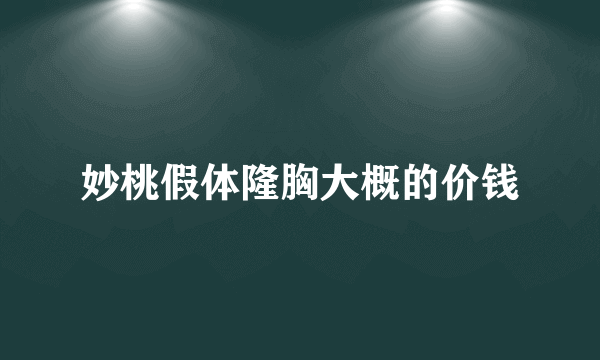 妙桃假体隆胸大概的价钱